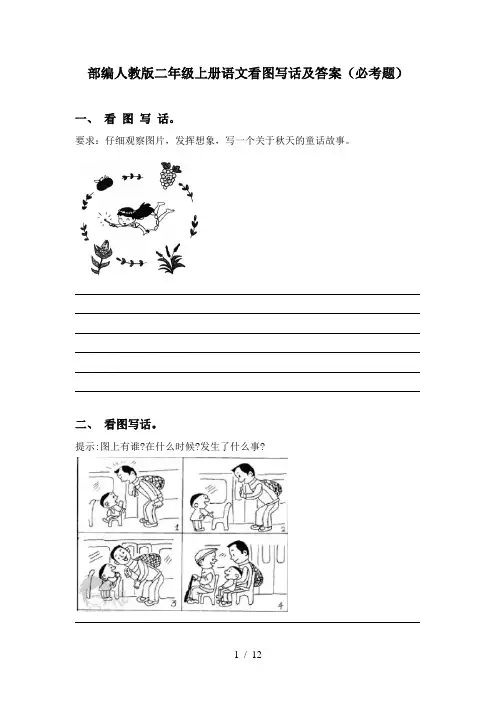 部编人教版二年级上册语文看图写话及答案（必考题）

一、 看 图 写 话。

要求：仔细观察图片，发挥想象，写一个关于秋天的童话故事。

二、 看图写话。

提示:图上有谁?在什么时候?发生了什么事?

1

2

3

4

1 / 12